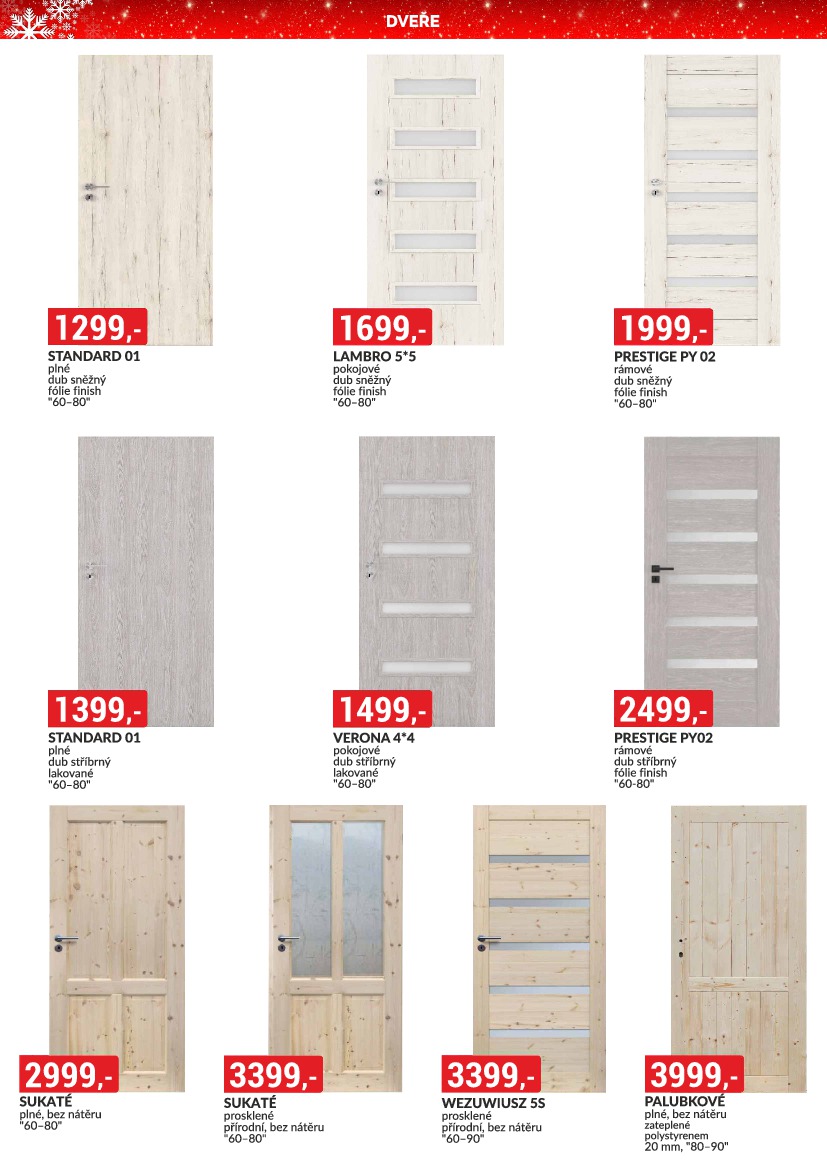 DVEŘE

1299,-
STANDARD 01
plné
dub sněžný
fólie finish
"60–80"

1699,-
LAMBRO 5*5
pokojové
dub sněžný
fólie finish
"60–80"

1999,-
PRESTIGE PY 02
rámové
dub sněžný
fólie finish
"60–80"

1399,-
STANDARD 01
plné
dub stříbrný
lakované
"60–80"

1499,-
VERONA 4*4
pokojové
dub stříbrný
lakované
"60–80"

2499,-
PRESTIGE PY02
rámové
dub stříbrný
fólie finish
"60-80"

2999,-
SUKATÉ
plné, bez nátěru
"60–80"

3399,-
SUKATÉ
prosklené
přírodní, bez nátěru
"60–80"

3399,-
WEZUWIUSZ 5S
prosklené
přírodní, bez nátěru
"60–90"

3999,-
PALUBKOVÉ
plné, bez nátěru
zateplené
polystyrenem
20 mm, "80–90"